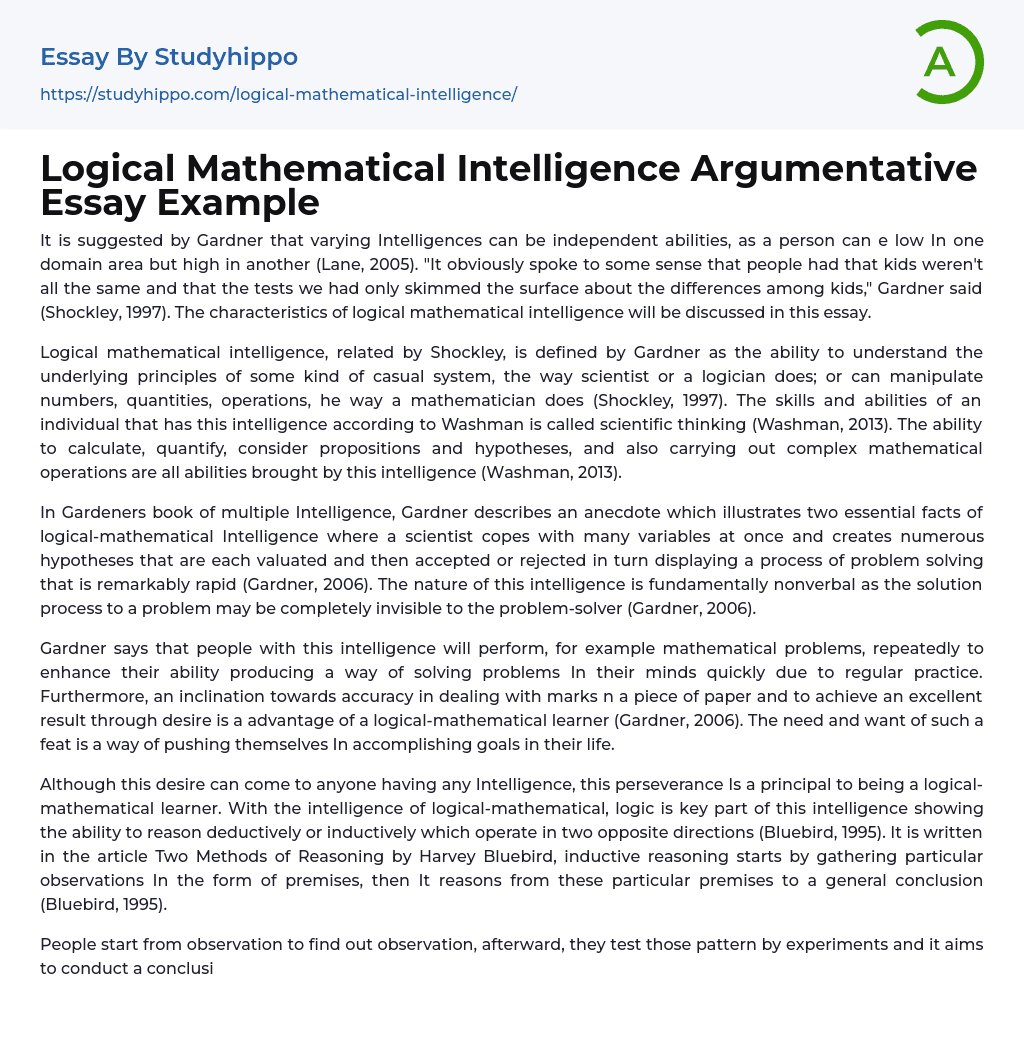 Essay By Studyhippo

https://studyhippo.com/logical-mathematical-intelligence/

A

Logical Mathematical Intelligence Argumentative Essay Example

It is suggested by Gardner that varying Intelligences can be independent abilities, as a person can e low In one domain area but high in another (Lane, 2005). "It obviously spoke to some sense that people had that kids weren't all the same and that the tests we had only skimmed the surface about the differences among kids," Gardner said (Shockley, 1997). The characteristics of logical mathematical intelligence will be discussed in this essay.

Logical mathematical intelligence, related by Shockley, is defined by Gardner as the ability to understand the underlying principles of some kind of casual system, the way scientist or a logician does; or can manipulate numbers, quantities, operations, he way a mathematician does (Shockley, 1997). The skills and abilities of an individual that has this intelligence according to Washman is called scientific thinking (Washman, 2013). The ability to calculate, quantify, consider propositions and hypotheses, and also carrying out complex mathematical operations are all abilities brought by this intelligence (Washman, 2013).

In Gardeners book of multiple Intelligence, Gardner describes an anecdote which illustrates two essential facts of logical-mathematical Intelligence where a scientist copes with many variables at once and creates numerous hypotheses that are each valuated and then accepted or rejected in turn displaying a process of problem solving that is remarkably rapid (Gardner, 2006). The nature of this intelligence is fundamentally nonverbal as the solution process to a problem may be completely invisible to the problem-solver (Gardner, 2006).

Gardner says that people with this intelligence will perform, for example mathematical problems, repeatedly to enhance their ability producing a way of solving problems In their minds quickly due to regular practice. Furthermore, an inclination towards accuracy in dealing with marks n a piece of paper and to achieve an excellent result through desire is a advantage of a logical-mathematical learner (Gardner, 2006). The need and want of such a feat is a way of pushing themselves In accomplishing goals in their life.

Although this desire can come to anyone having any Intelligence, this perseverance Is a principal to being a logical-mathematical learner. With the intelligence of logical-mathematical, logic is key part of this intelligence showing the ability to reason deductively or inductively which operate in two opposite directions (Bluebird, 1995). It is written in the article Two Methods of Reasoning by Harvey Bluebird, inductive reasoning starts by gathering particular observations In the form of premises, then It reasons from these particular premises to a general conclusion (Bluebird, 1995).

People start from observation to find out observation, afterward, they test those pattern by experiments and it aims to conduct a conclusi